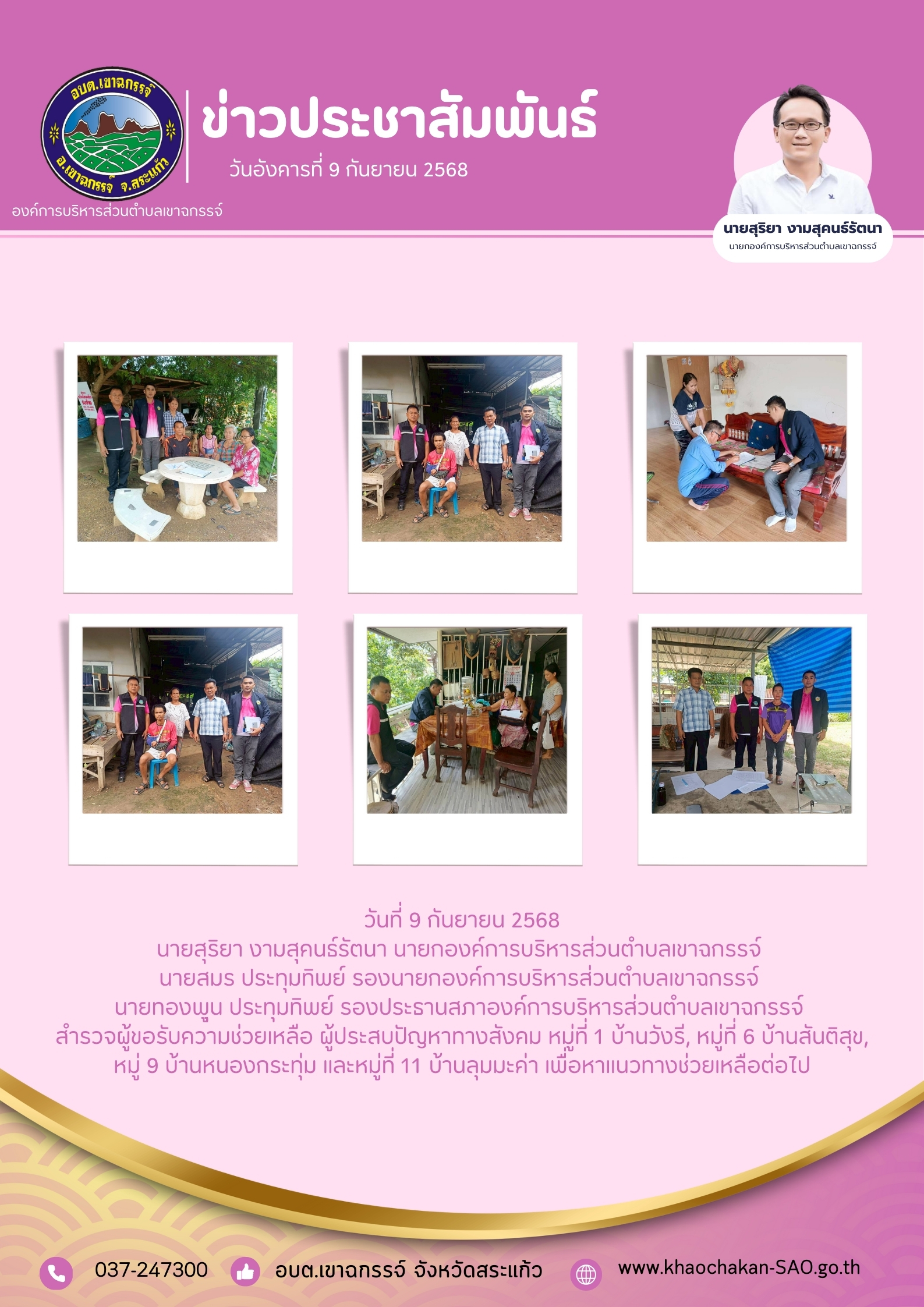 อบต.เขาฉกรรจ์
อ.เขาฉกรรจ์ จ.สระแก้ว

องค์การบริหารส่วนตำบลเขาฉกรรจ์

ข่าวประชาสัมพันธ์

วันอังคารที่ 9 กันยายน 2568

นายสุริยา งามสุคนธ์รัตนา
นายกองค์การบริหารส่วนตำบลเขาฉกรรจ์

วันที่ 9 กันยายน 2568
นายสุริยา งามสุคนธ์รัตนา นายกองค์การบริหารส่วนตำบลเขาฉกรรจ์
นายสมร ประทุมทิพย์ รองนายกองค์การบริหารส่วนตำบลเขาฉกรรจ์
นายทองพูน ประทุมทิพย์ รองประธานสภาองค์การบริหารส่วนตำบลเขาฉกรรจ์
สำรวจผู้ขอรับความช่วยเหลือ ผู้ประสบปัญหาทางสังคม หมู่ที่ 1 บ้านวังรี, หมู่ที่ 6 บ้านสันติสุข, หมู่ 9 บ้านหนองกระทุ่ม และหมู่ที่ 11 บ้านลุมมะค่า เพื่อหาแนวทางช่วยเหลือต่อไป

037-247300
อบต.เขาฉกรรจ์ จังหวัดสระแก้ว
www.khaochakan-SAO.go.th